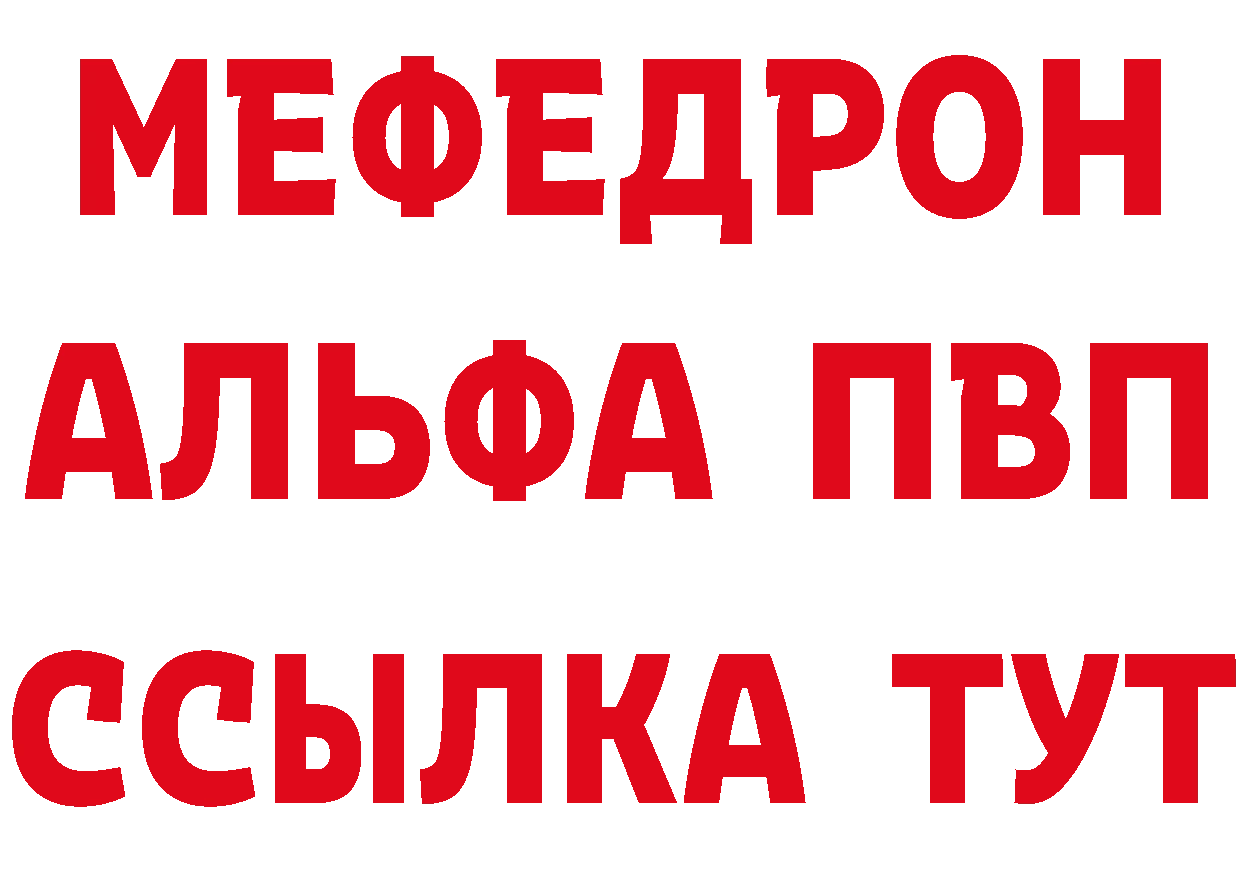 МЕФЕДРОН
АЛЬФА ПВП
ССЫЛКА ТУТ